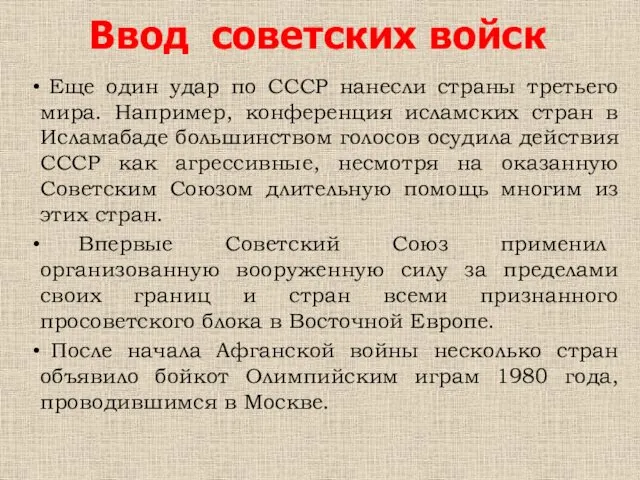 Ввод советских войск

• Еще один удар по СССР нанесли страны третьего мира. Например, конференция исламских стран в Исламабаде большинством голосов осудила действия СССР как агрессивные, несмотря на оказанную Советским Союзом длительную помощь многим из этих стран.

• Впервые Советский Союз применил организованную вооруженную силу за пределами своих границ и стран всеми признанного просоветского блока в Восточной Европе.

• После начала Афганской войны несколько стран объявило бойкот Олимпийским играм 1980 года, проводившимся в Москве.